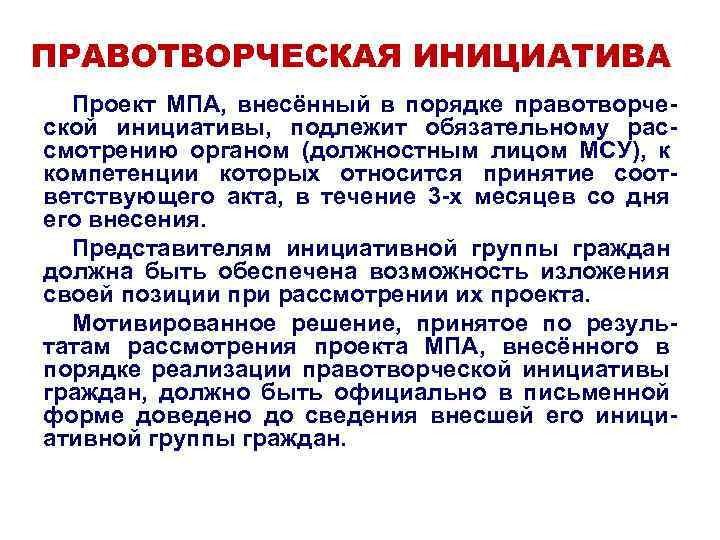 ПРАВОТВОРЧЕСКАЯ ИНИЦИАТИВА

Проект МПА, внесённый в порядке правотворческой инициативы, подлежит обязательному рассмотрению органом (должностным лицом МСУ), к компетенции которых относится принятие соответствующего акта, в течение 3-х месяцев со дня его внесения.

Представителям инициативной группы граждан должна быть обеспечена возможность изложения своей позиции при рассмотрении их проекта.

Мотивированное решение, принятое по результатам рассмотрения проекта МПА, внесённого в порядке реализации правотворческой инициативы граждан, должно быть официально в письменной форме доведено до сведения внесшей его инициативной группы граждан.